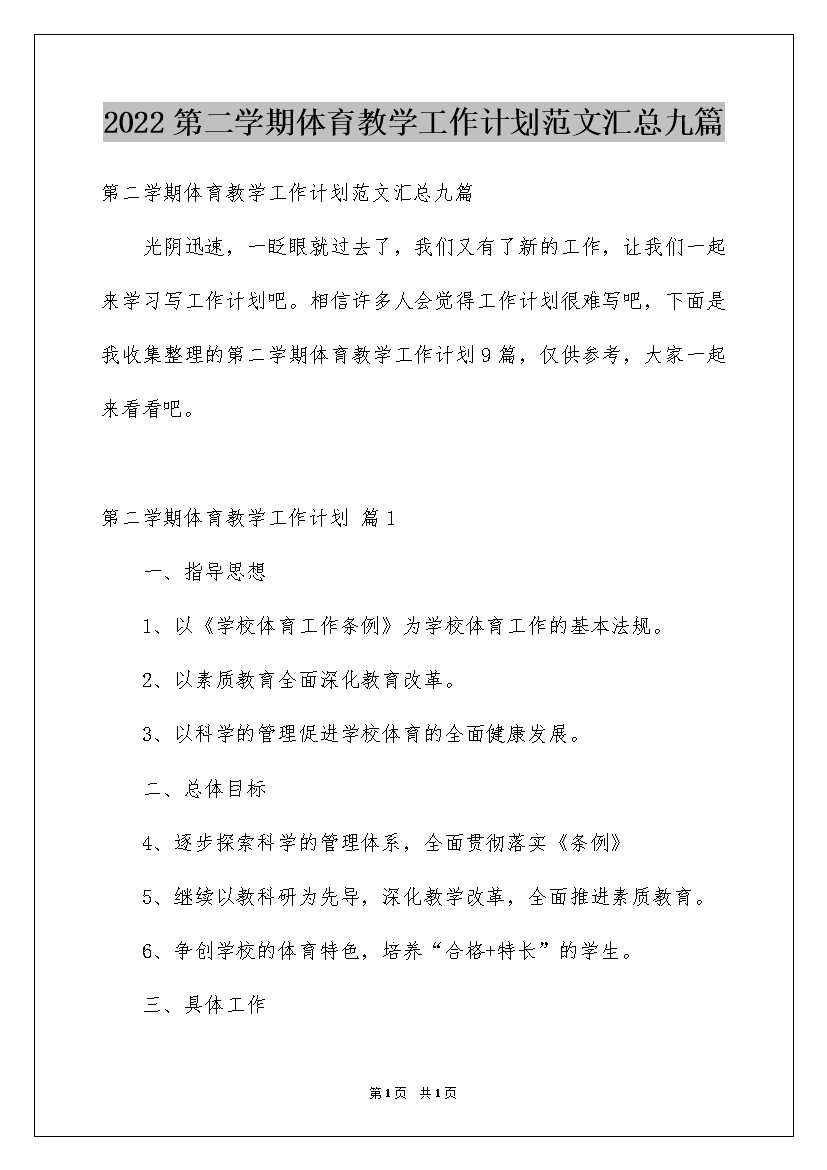 2022第二学期体育教学工作计划范文汇总九篇

第二学期体育教学工作计划范文汇总九篇

光阴迅速，一眨眼就过去了，我们又有了新的工作，让我们一起来学习写工作计划吧。相信许多人会觉得工作计划很难写吧，下面是我收集整理的第二学期体育教学工作计划9篇，仅供参考，大家一起来看看吧。

第二学期体育教学工作计划 篇1

一、指导思想

1、以《学校体育工作条例》为学校体育工作的基本法规。

2、以素质教育全面深化教育改革。

3、以科学的管理促进学校体育的全面健康发展。

二、总体目标

4、逐步探索科学的管理体系，全面贯彻落实《条例》

5、继续以教科研为先导，深化教学改革，全面推进素质教育。

6、争创学校的体育特色，培养“合格+特长”的学生。

三、具体工作

第1页 共1页